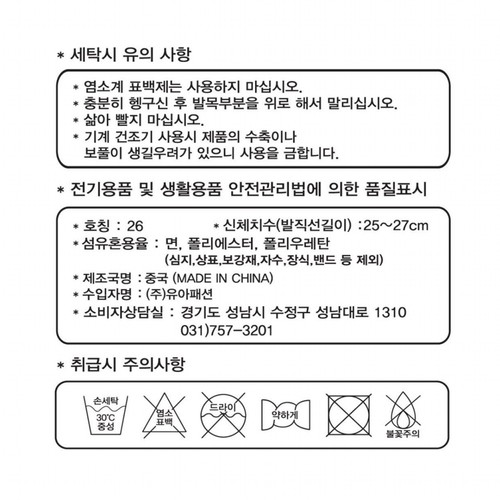 * 세탁시 유의 사항

* 염소계 표백제는 사용하지 마십시오.
* 충분히 헹구신 후 발목부분을 위로 해서 말리십시오.
* 삶아 빨지 마십시오.
* 기계 건조기 사용시 제품의 수축이나 보풀이 생길우려가 있으니 사용을 금합니다.

* 전기용품 및 생활용품 안전관리법에 의한 품질표시

* 호칭 : 26 * 신체치수(발직선길이) :25~27cm
* 섬유혼용율 : 면, 폴리에스터, 폴리우레탄 (심지,상표,보강재,자수,장식,밴드 등 제외)
* 제조국명 : 중국 (MADE IN CHINA)
* 수입자명 : (주)유아패션
* 소비자상담실 : 경기도 성남시 수정구 성남대로 1310 031)757-3201

* 취급시 주의사항

손세탁 30℃ 중성
염소 표백
드라이
약하게
불꽃주의